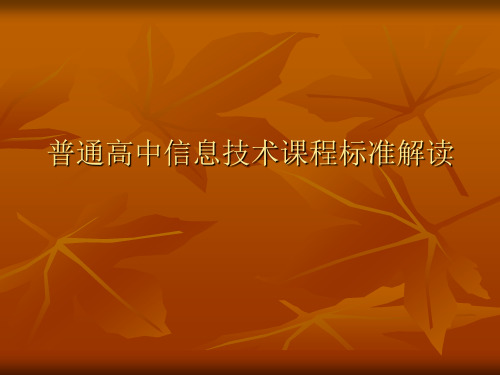 普通高中信息技术课程标准解读